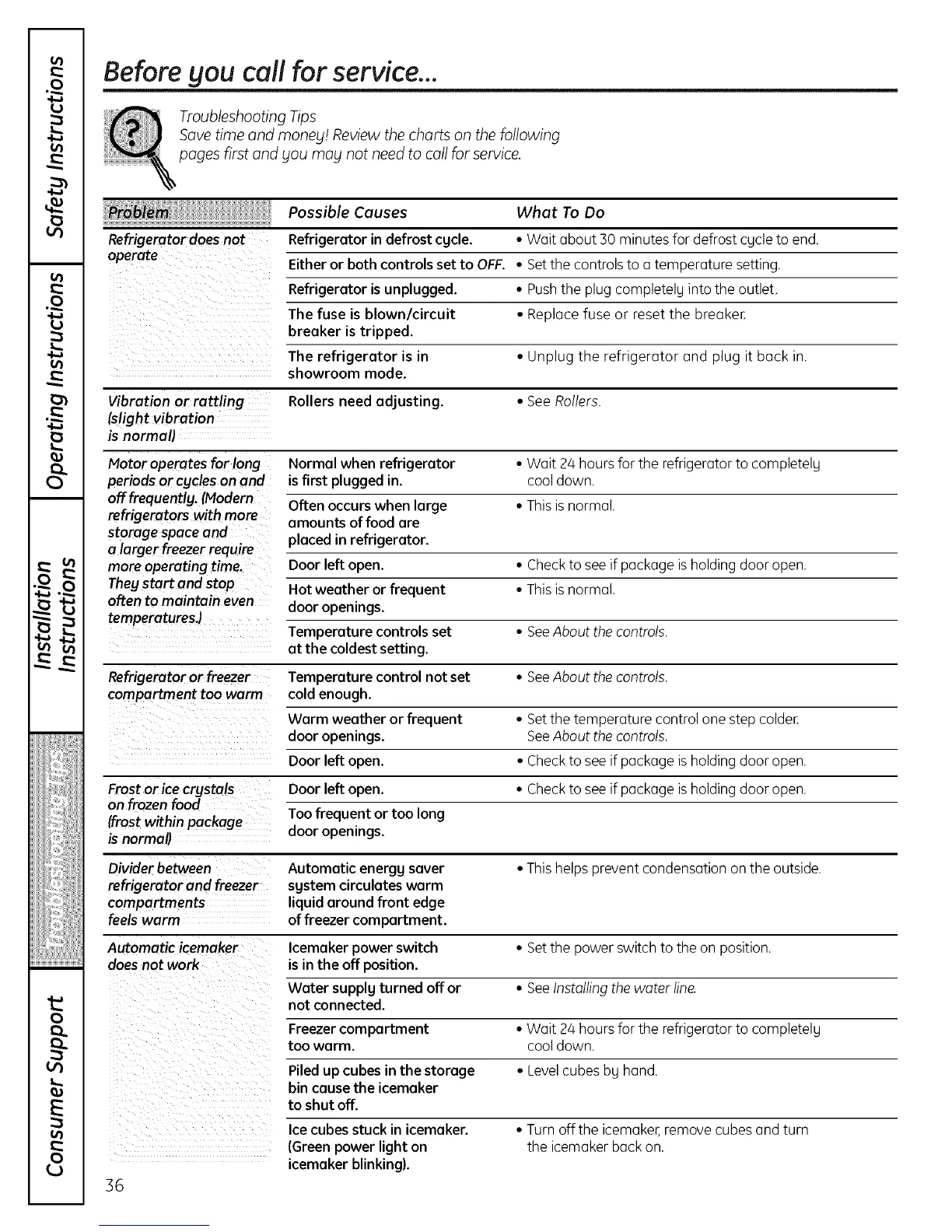 Safety Instructions

Operating Instructions

Installation Instructions

Troubleshooting Tips

Consumer Support

Before you call for service...

Troubleshooting Tips
Save time and money! Review the charts on the following pages first and you may not need to call for service.

| Problem | Possible Causes | What To Do |
|---|---|---|
| Refrigerator does not operate | Refrigerator in defrost cycle. | • Wait about 30 minutes for defrost cycle to end. |
| | Either or both controls set to OFF. | • Set the controls to a temperature setting. |
| | Refrigerator is unplugged. | • Push the plug completely into the outlet. |
| | The fuse is blown/circuit breaker is tripped. | • Replace fuse or reset the breaker. |
| | The refrigerator is in showroom mode. | • Unplug the refrigerator and plug it back in. |
| Vibration or rattling (slight vibration is normal) | Rollers need adjusting. | • See Rollers. |
| Motor operates for long periods or cycles on and off frequently. (Modern refrigerators with more storage space and a larger freezer require more operating time. They start and stop often to maintain even temperatures.) | Normal when refrigerator is first plugged in. | • Wait 24 hours for the refrigerator to completely cool down. |
| | Often occurs when large amounts of food are placed in refrigerator. | • This is normal. |
| | Door left open. | • Check to see if package is holding door open. |
| | Hot weather or frequent door openings. | • This is normal. |
| | Temperature controls set at the coldest setting. | • See About the controls. |
| Refrigerator or freezer compartment too warm | Temperature control not set cold enough. | • See About the controls. |
| | Warm weather or frequent door openings. | • Set the temperature control one step colder. See About the controls. |
| | Door left open. | • Check to see if package is holding door open. |
| Frost or ice crystals on frozen food (frost within package is normal) | Door left open. | • Check to see if package is holding door open. |
| | Too frequent or too long door openings. | |
| Divider between refrigerator and freezer compartments feels warm | Automatic energy saver system circulates warm liquid around front edge of freezer compartment. | • This helps prevent condensation on the outside. |
| Automatic icemaker does not work | Icemaker power switch is in the off position. | • Set the power switch to the on position. |
| | Water supply turned off or not connected. | • See Installing the water line. |
| | Freezer compartment too warm. | • Wait 24 hours for the refrigerator to completely cool down. |
| | Piled up cubes in the storage bin cause the icemaker to shut off. | • Level cubes by hand. |
| | Ice cubes stuck in icemaker. (Green power light on icemaker blinking). | • Turn off the icemaker, remove cubes and turn the icemaker back on. |

36